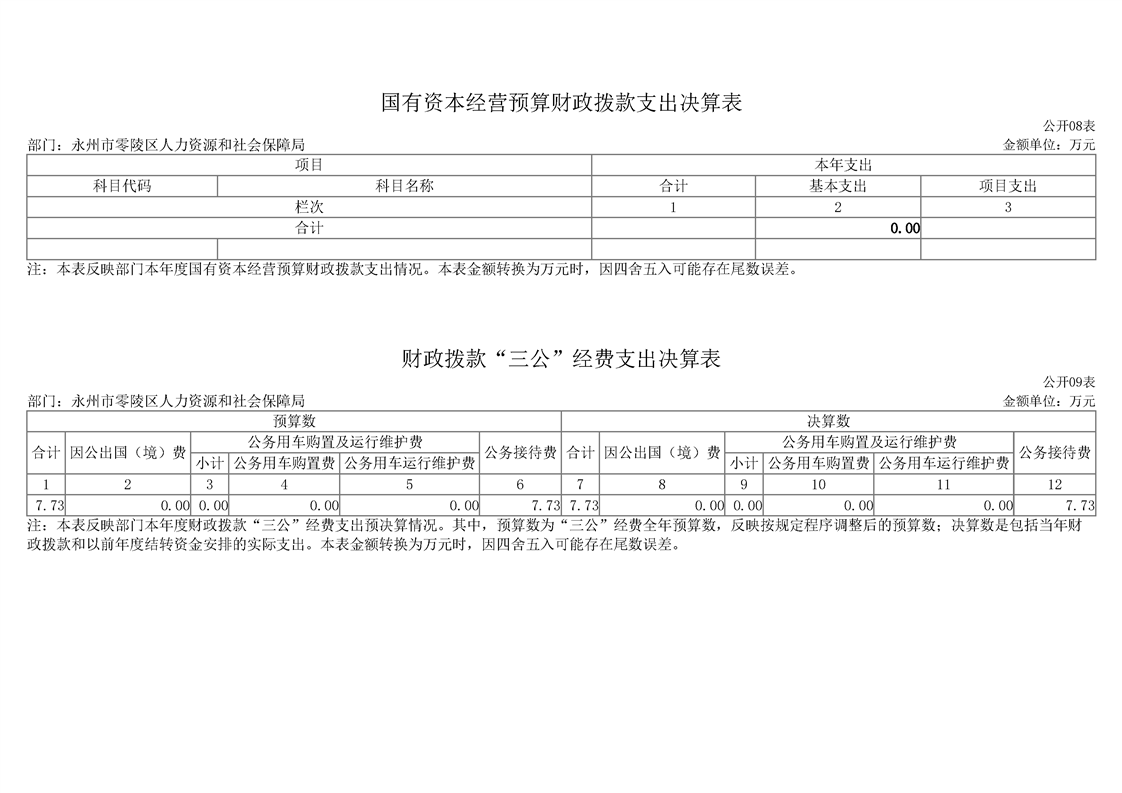 国有资本经营预算财政拨款支出决算表

公开08表

部门：永州市零陵区人力资源和社会保障局

金额单位：万元

| 项目 | | 本年支出 | | |
|---|---|---|---|---|
| 科目代码 | 科目名称 | 合计 | 基本支出 | 项目支出 |
| 栏次 | | 1 | 2 | 3 |
| 合计 | | | 0.00 | |
| | | | | |

注：本表反映部门本年度国有资本经营预算财政拨款支出情况。本表金额转换为万元时，因四舍五入可能存在尾数误差。

财政拨款“三公”经费支出决算表

公开09表

部门：永州市零陵区人力资源和社会保障局

金额单位：万元

| 预算数 | | | | | | 决算数 | | | | | |
|---|---|---|---|---|---|---|---|---|---|---|---|
| 合计 | 因公出国（境）费 | 公务用车购置及运行维护费 | | | 公务接待费 | 合计 | 因公出国（境）费 | 公务用车购置及运行维护费 | | | 公务接待费 |
| | | 小计 | 公务用车购置费 | 公务用车运行维护费 | | | | 小计 | 公务用车购置费 | 公务用车运行维护费 | |
| 1 | 2 | 3 | 4 | 5 | 6 | 7 | 8 | 9 | 10 | 11 | 12 |
| 7.73 | 0.00 | 0.00 | 0.00 | 0.00 | 7.73 | 7.73 | 0.00 | 0.00 | 0.00 | 0.00 | 7.73 |

注：本表反映部门本年度财政拨款“三公”经费支出预决算情况。其中，预算数为“三公”经费全年预算数，反映按规定程序调整后的预算数；决算数是包括当年财政拨款和以前年度结转资金安排的实际支出。本表金额转换为万元时，因四舍五入可能存在尾数误差。